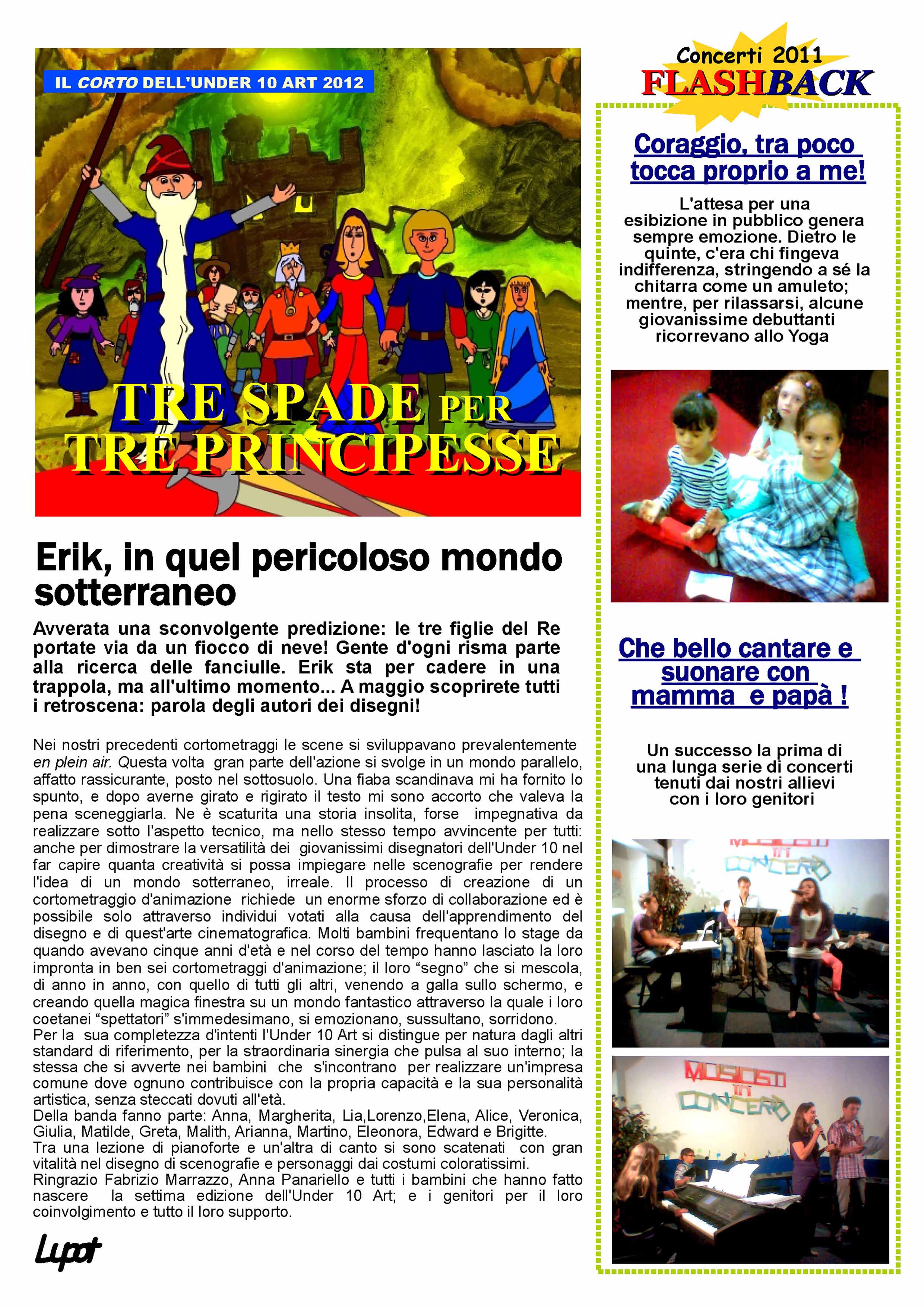 IL CORTO DELL'UNDER 10 ART 2012

TRE SPADE PER TRE PRINCIPESSE

Erik, in quel pericoloso mondo sotterraneo

Avverata una sconvolgente predizione: le tre figlie del Re portate via da un fiocco di neve! Gente d'ogni risma parte alla ricerca delle fanciulle. Erik sta per cadere in una trappola, ma all'ultimo momento... A maggio scoprirete tutti i retroscena: parola degli autori dei disegni!

Nei nostri precedenti cortometraggi le scene si sviluppavano prevalentemente en plein air. Questa volta gran parte dell'azione si svolge in un mondo parallelo, affatto rassicurante, posto nel sottosuolo. Una fiaba scandinava mi ha fornito lo spunto, e dopo averne girato e rigirato il testo mi sono accorto che valeva la pena sceneggiarla. Ne è scaturita una storia insolita, forse impegnativa da realizzare sotto l'aspetto tecnico, ma nello stesso tempo avvincente per tutti: anche per dimostrare la versatilità dei giovanissimi disegnatori dell'Under 10 nel far capire quanta creatività si possa impiegare nelle scenografie per rendere l'idea di un mondo sotterraneo, irreale. Il processo di creazione di un cortometraggio d'animazione richiede un enorme sforzo di collaborazione ed è possibile solo attraverso individui votati alla causa dell'apprendimento del disegno e di quest'arte cinematografica. Molti bambini frequentano lo stage da quando avevano cinque anni d'età e nel corso del tempo hanno lasciato la loro impronta in ben sei cortometraggi d'animazione; il loro “segno” che si mescola, di anno in anno, con quello di tutti gli altri, venendo a galla sullo schermo, e creando quella magica finestra su un mondo fantastico attraverso la quale i loro coetanei “spettatori” s'immedesimano, si emozionano, sussultano, sorridono.
Per la sua completezza d'intenti l'Under 10 Art si distingue per natura dagli altri standard di riferimento, per la straordinaria sinergia che pulsa al suo interno; la stessa che si avverte nei bambini che s'incontrano per realizzare un'impresa comune dove ognuno contribuisce con la propria capacità e la sua personalità artistica, senza steccati dovuti all'età.
Della banda fanno parte: Anna, Margherita, Lia,Lorenzo,Elena, Alice, Veronica, Giulia, Matilde, Greta, Malith, Arianna, Martino, Eleonora, Edward e Brigitte.
Tra una lezione di pianoforte e un'altra di canto si sono scatenati con gran vitalità nel disegno di scenografie e personaggi dai costumi coloratissimi.
Ringrazio Fabrizio Marrazzo, Anna Panariello e tutti i bambini che hanno fatto nascere la settima edizione dell'Under 10 Art; e i genitori per il loro coinvolgimento e tutto il loro supporto.

Lupot

Concerti 2011
FLASHBACK

Coraggio, tra poco tocca proprio a me!

L'attesa per una esibizione in pubblico genera sempre emozione. Dietro le quinte, c'era chi fingeva indifferenza, stringendo a sé la chitarra come un amuleto; mentre, per rilassarsi, alcune giovanissime debuttanti ricorrevano allo Yoga

Che bello cantare e suonare con mamma e papà !

Un successo la prima di una lunga serie di concerti tenuti dai nostri allievi con i loro genitori

MUSICISTI IN CONCERTO

MUSICISTI IN CONCERTO